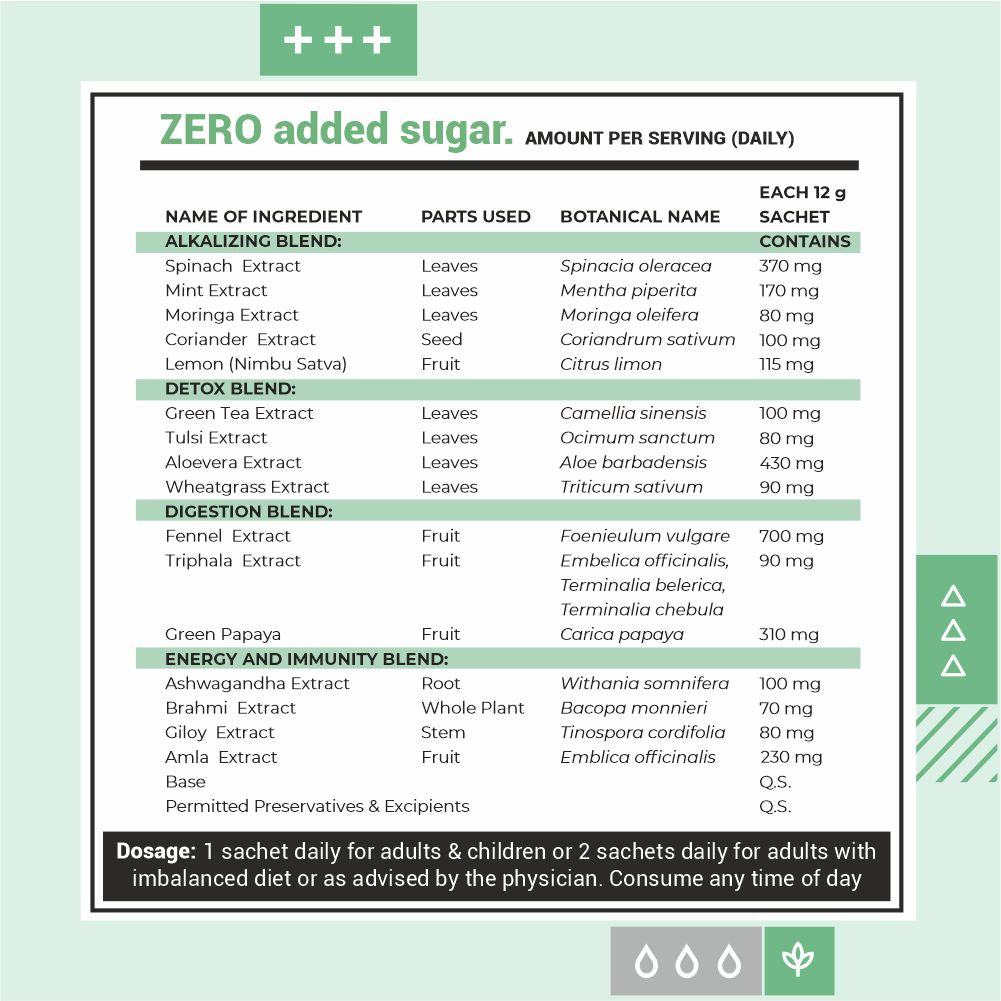 +++

ZERO added sugar. AMOUNT PER SERVING (DAILY)

| NAME OF INGREDIENT | PARTS USED | BOTANICAL NAME | EACH 12 g SACHET CONTAINS |
|---|---|---|---|
| ALKALIZING BLEND: | | | |
| Spinach Extract | Leaves | Spinacia oleracea | 370 mg |
| Mint Extract | Leaves | Mentha piperita | 170 mg |
| Moringa Extract | Leaves | Moringa oleifera | 80 mg |
| Coriander Extract | Seed | Coriandrum sativum | 100 mg |
| Lemon (Nimbu Satva) | Fruit | Citrus limon | 115 mg |
| DETOX BLEND: | | | |
| Green Tea Extract | Leaves | Camellia sinensis | 100 mg |
| Tulsi Extract | Leaves | Ocimum sanctum | 80 mg |
| Aloevera Extract | Leaves | Aloe barbadensis | 430 mg |
| Wheatgrass Extract | Leaves | Triticum sativum | 90 mg |
| DIGESTION BLEND: | | | |
| Fennel Extract | Fruit | Foenieulum vulgare | 700 mg |
| Triphala Extract | Fruit | Embelica officinalis, Terminalia belerica, Terminalia chebula | 90 mg |
| Green Papaya | Fruit | Carica papaya | 310 mg |
| ENERGY AND IMMUNITY BLEND: | | | |
| Ashwagandha Extract | Root | Withania somnifera | 100 mg |
| Brahmi Extract | Whole Plant | Bacopa monnieri | 70 mg |
| Giloy Extract | Stem | Tinospora cordifolia | 80 mg |
| Amla Extract | Fruit | Emblica officinalis | 230 mg |
| Base | | | Q.S. |
| Permitted Preservatives & Excipients | | | Q.S. |

Dosage: 1 sachet daily for adults & children or 2 sachets daily for adults with imbalanced diet or as advised by the physician. Consume any time of day